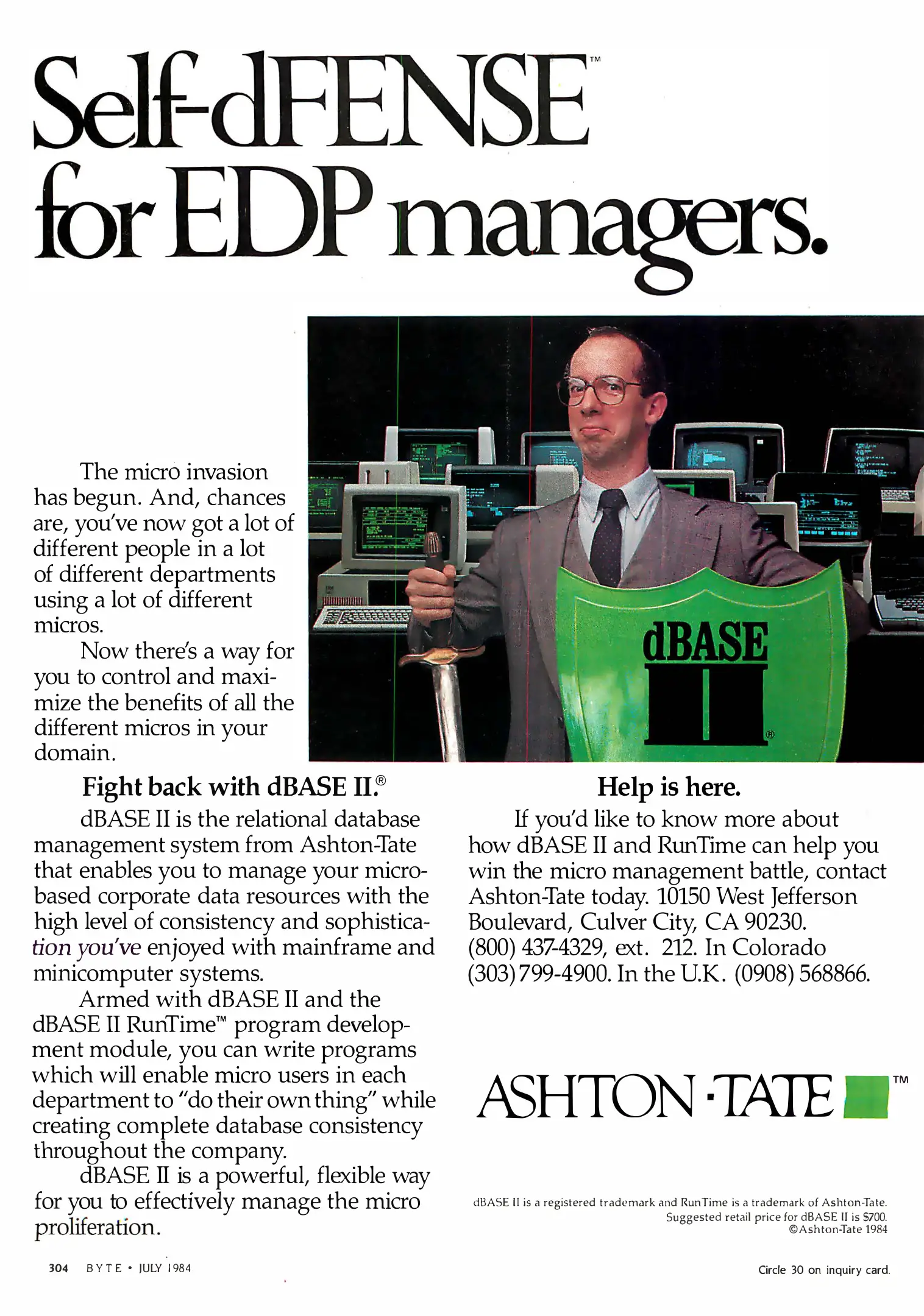 Self-dFENSE™ for EDP managers.

The micro invasion has begun. And, chances are, you've now got a lot of different people in a lot of different departments using a lot of different micros.

Now there's a way for you to control and maximize the benefits of all the different micros in your domain.

dBASE II®

Fight back with dBASE II.®

dBASE II is the relational database management system from Ashton-Tate that enables you to manage your micro-based corporate data resources with the high level of consistency and sophistication you've enjoyed with mainframe and minicomputer systems.

Armed with dBASE II and the dBASE II RunTime™ program development module, you can write programs which will enable micro users in each department to "do their own thing" while creating complete database consistency throughout the company.

dBASE II is a powerful, flexible way for you to effectively manage the micro proliferation.

Help is here.

If you'd like to know more about how dBASE II and RunTime can help you win the micro management battle, contact Ashton-Tate today. 10150 West Jefferson Boulevard, Culver City, CA 90230. (800) 437-4329, ext. 212. In Colorado (303) 799-4900. In the U.K. (0908) 568866.

ASHTON·TATE™

dBASE II is a registered trademark and RunTime is a trademark of Ashton-Tate. Suggested retail price for dBASE II is $700. ©Ashton-Tate 1984

304 BYTE • JULY 1984

Circle 30 on inquiry card.